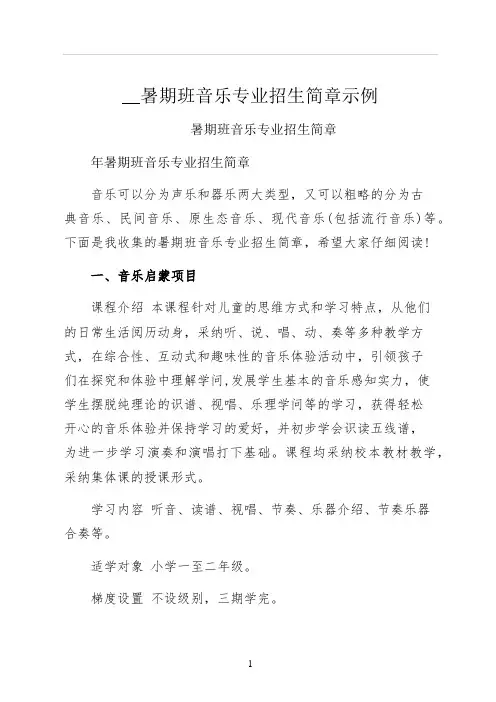 __暑期班音乐专业招生简章示例

暑期班音乐专业招生简章

年暑期班音乐专业招生简章

音乐可以分为声乐和器乐两大类型，又可以粗略的分为古典音乐、民间音乐、原生态音乐、现代音乐(包括流行音乐)等。下面是我收集的暑期班音乐专业招生简章，希望大家仔细阅读!

一、音乐启蒙项目

课程介绍 本课程针对儿童的思维方式和学习特点，从他们的日常生活阅历动身，采纳听、说、唱、动、奏等多种教学方式，在综合性、互动式和趣味性的音乐体验活动中，引领孩子们在探究和体验中理解学问,发展学生基本的音乐感知实力，使学生摆脱纯理论的识谱、视唱、乐理学问等的学习，获得轻松开心的音乐体验并保持学习的爱好，并初步学会识读五线谱，为进一步学习演奏和演唱打下基础。课程均采纳校本教材教学，采纳集体课的授课形式。

学习内容 听音、读谱、视唱、节奏、乐器介绍、节奏乐器合奏等。

适学对象 小学一至二年级。

梯度设置 不设级别，三期学完。

1